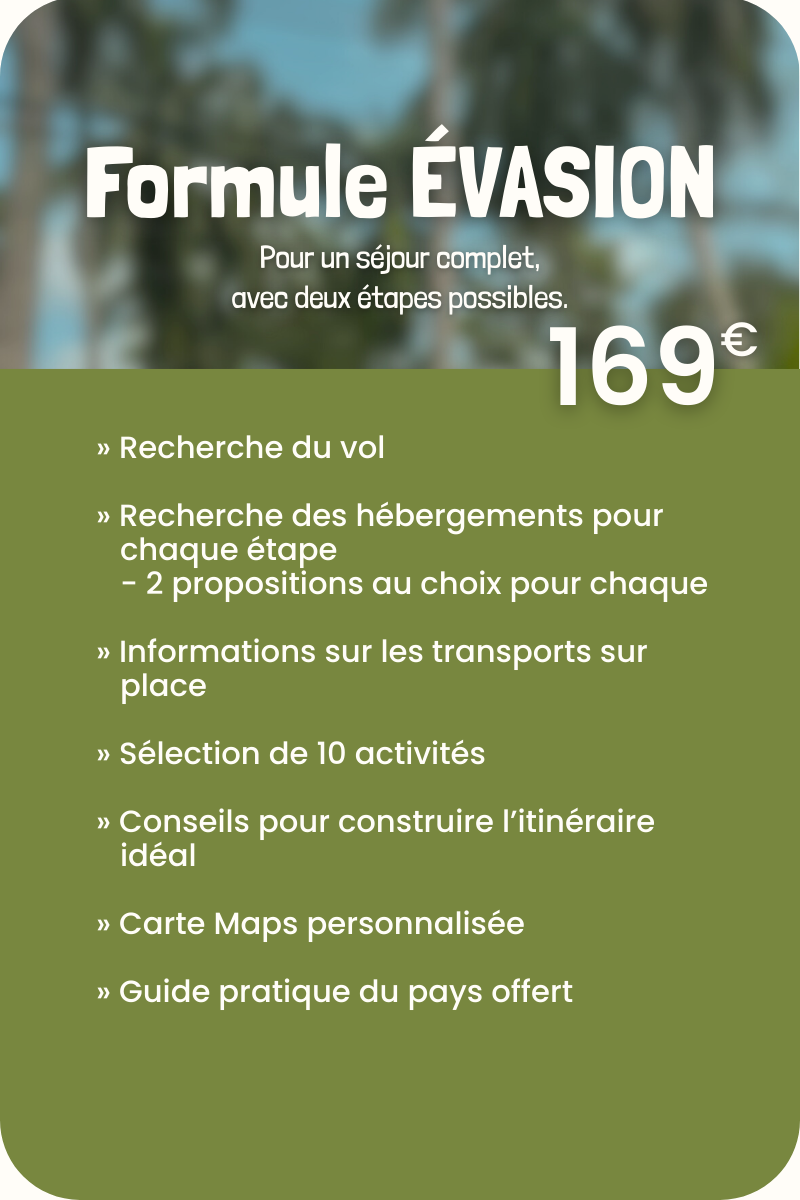 Formule ÉVASION

Pour un séjour complet, avec deux étapes possibles.

169€

» Recherche du vol

» Recherche des hébergements pour chaque étape
- 2 propositions au choix pour chaque

» Informations sur les transports sur place

» Sélection de 10 activités

» Conseils pour construire l'itinéraire idéal

» Carte Maps personnalisée

» Guide pratique du pays offert